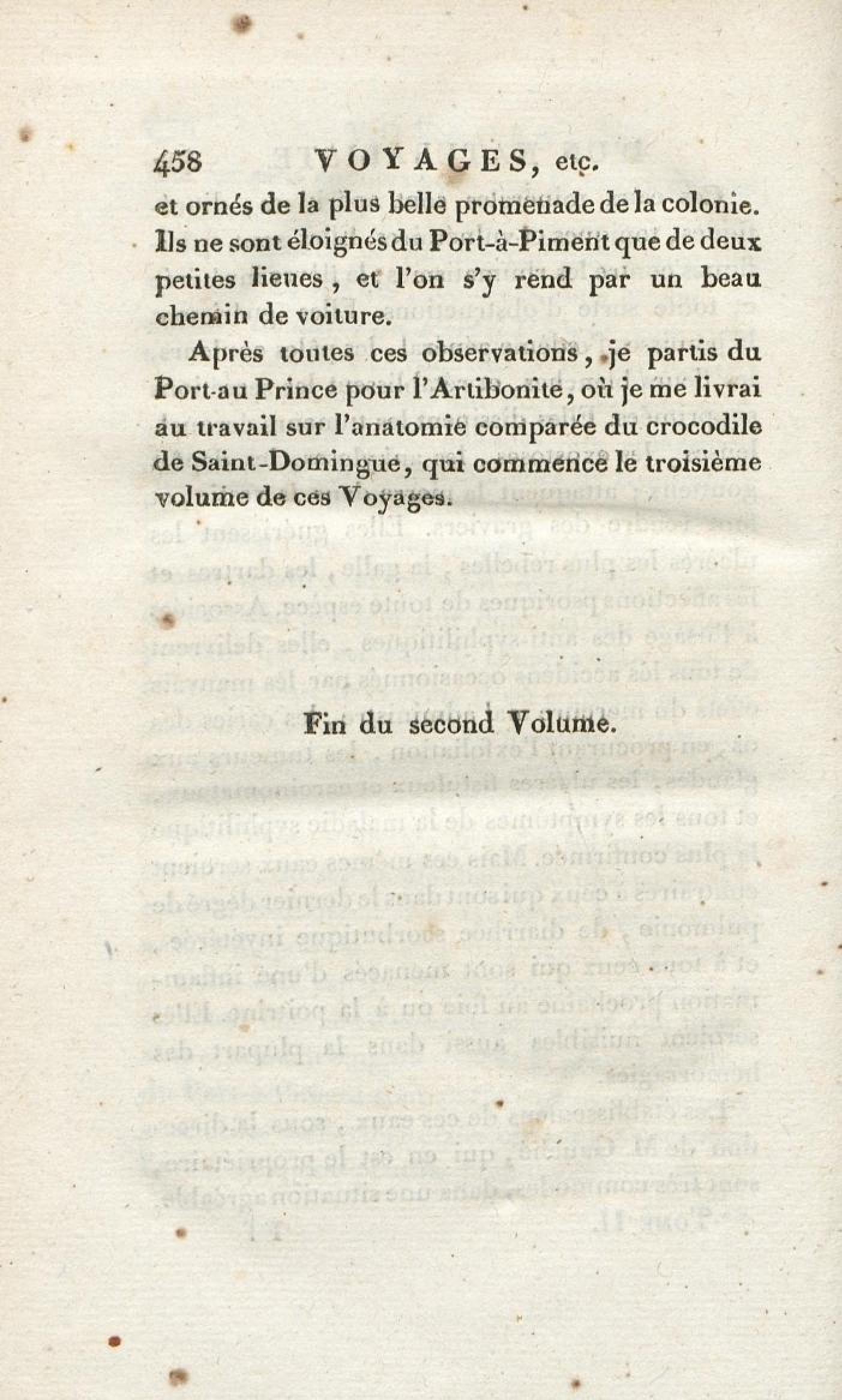 458 VOYAGES, etc.

et ornés de la plus belle promenade de la colonie. Ils ne sont éloignés du Port-à-Piment que de deux petites lieues, et l'on s'y rend par un beau chemin de voiture.

Après toutes ces observations, je partis du Port-au Prince pour l'Artibonite, où je me livrai au travail sur l'anatomie comparée du crocodile de Saint-Domingue, qui commence le troisième volume de ces Voyages.

Fin du second Volume.